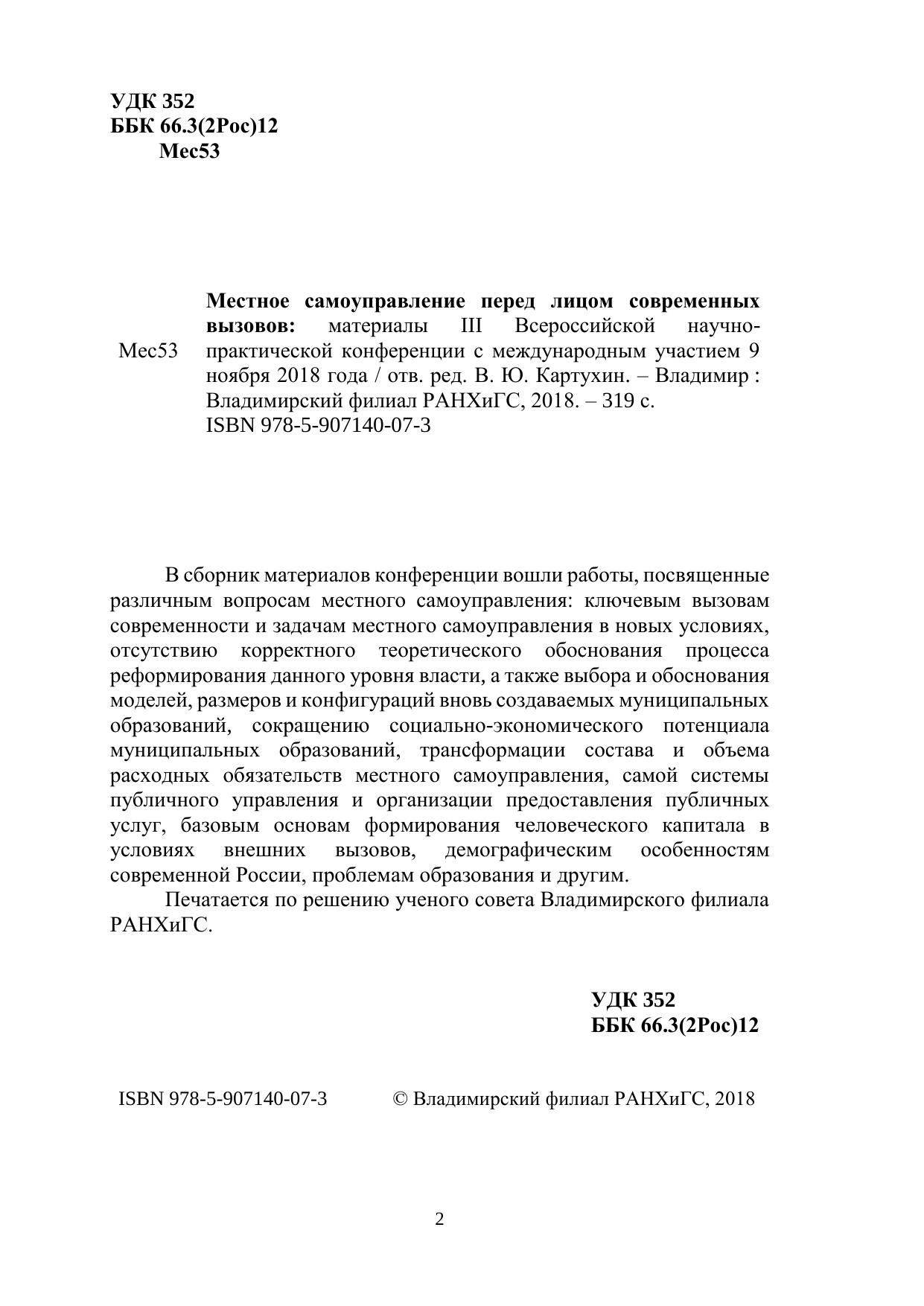 УДК 352
ББК 66.3(2Рос)12
Мес53

Мес53

Местное самоуправление перед лицом современных вызовов: материалы III Всероссийской научно-практической конференции с международным участием 9 ноября 2018 года / отв. ред. В. Ю. Картухин. – Владимир : Владимирский филиал РАНХиГС, 2018. – 319 с.
ISBN 978-5-907140-07-3

В сборник материалов конференции вошли работы, посвященные различным вопросам местного самоуправления: ключевым вызовам современности и задачам местного самоуправления в новых условиях, отсутствию корректного теоретического обоснования процесса реформирования данного уровня власти, а также выбора и обоснования моделей, размеров и конфигураций вновь создаваемых муниципальных образований, сокращению социально-экономического потенциала муниципальных образований, трансформации состава и объема расходных обязательств местного самоуправления, самой системы публичного управления и организации предоставления публичных услуг, базовым основам формирования человеческого капитала в условиях внешних вызовов, демографическим особенностям современной России, проблемам образования и другим.

Печатается по решению ученого совета Владимирского филиала РАНХиГС.

УДК 352
ББК 66.3(2Рос)12

ISBN 978-5-907140-07-3 © Владимирский филиал РАНХиГС, 2018

2